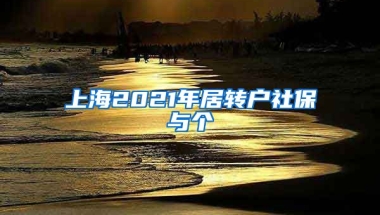 上海2021年居转户社保与个